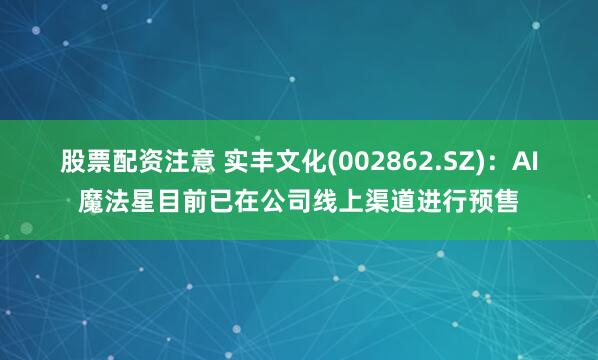 股票配资注意 实丰文化(002862.SZ)：AI魔法星目前已在公司线上渠道进行预售